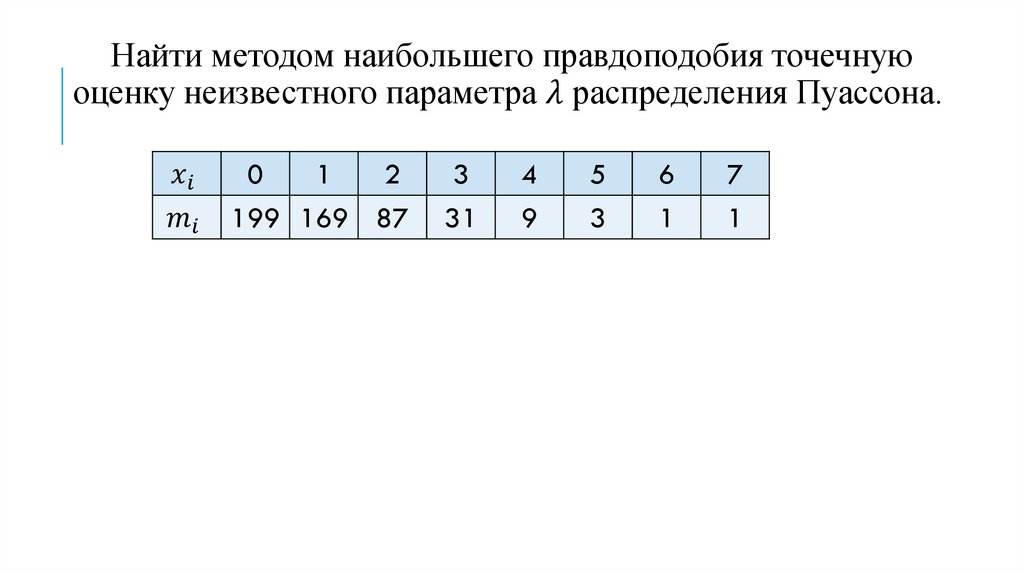 Найти методом наибольшего правдоподобия точечную оценку неизвестного параметра $\lambda$ распределения Пуассона.

| $x_i$ | 0 | 1 | 2 | 3 | 4 | 5 | 6 | 7 |
|---|---|---|---|---|---|---|---|---|
| $m_i$ | 199 | 169 | 87 | 31 | 9 | 3 | 1 | 1 |